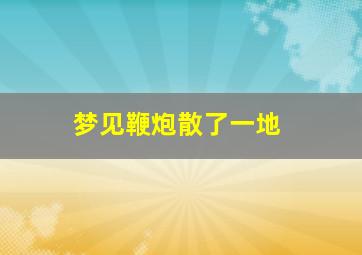 梦见鞭炮散了一地